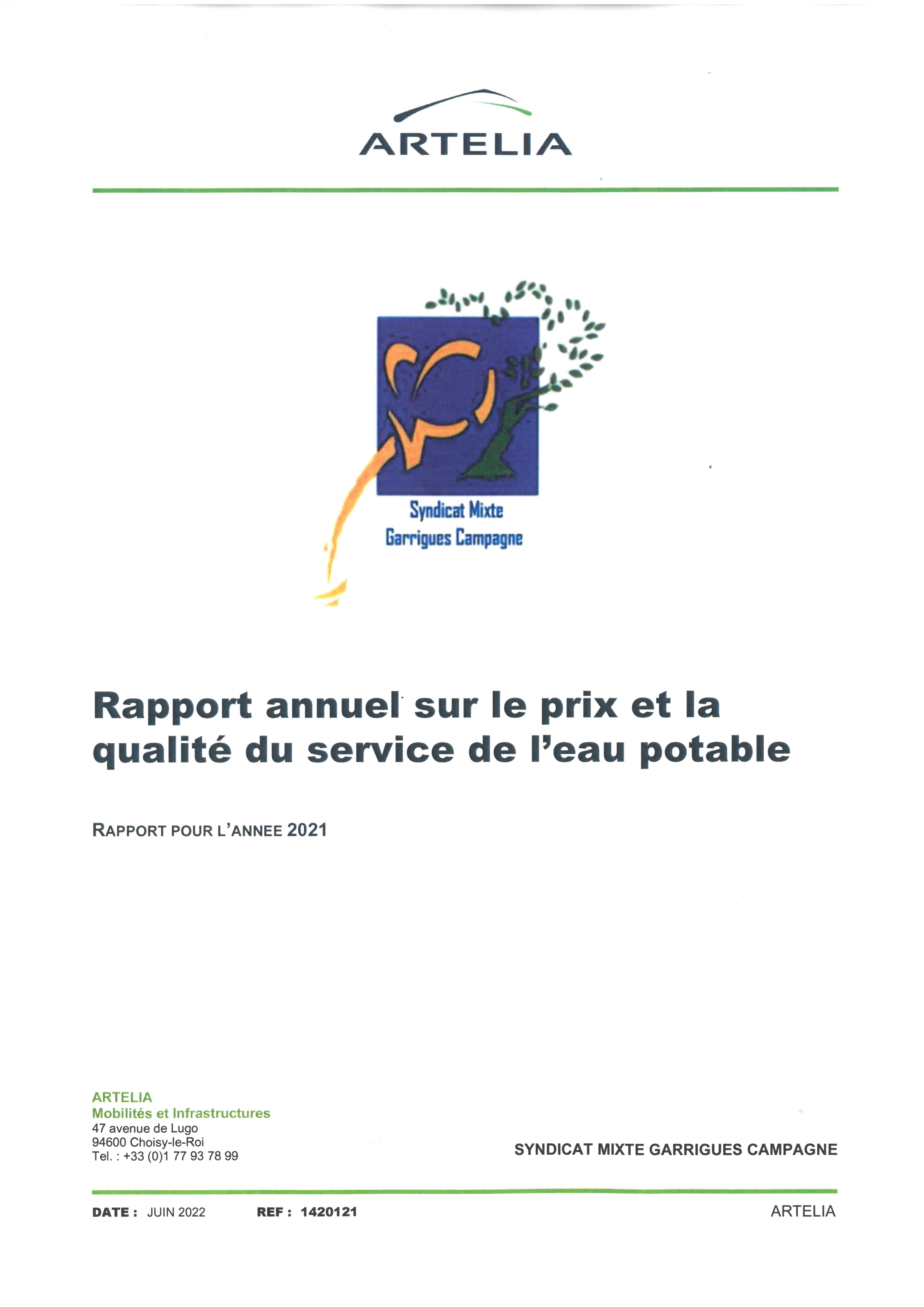 ARTELIA

Syndicat Mixte
Garrigues Campagne

Rapport annuel sur le prix et la qualité du service de l'eau potable

RAPPORT POUR L'ANNEE 2021

ARTELIA
Mobilités et Infrastructures
47 avenue de Lugo
94600 Choisy-le-Roi
Tel. : +33 (0)1 77 93 78 99

SYNDICAT MIXTE GARRIGUES CAMPAGNE

DATE : JUIN 2022 REF : 1420121 ARTELIA